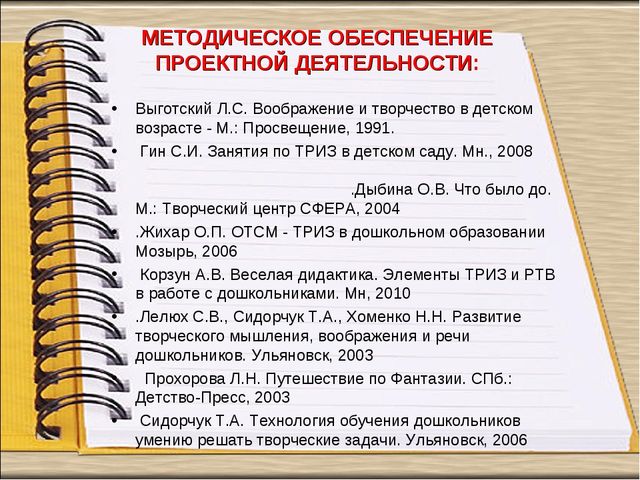 МЕТОДИЧЕСКОЕ ОБЕСПЕЧЕНИЕ ПРОЕКТНОЙ ДЕЯТЕЛЬНОСТИ:

• Выготский Л.С. Воображение и творчество в детском возрасте - М.: Просвещение, 1991.
• Гин С.И. Занятия по ТРИЗ в детском саду. Мн., 2008

.Дыбина О.В. Что было до. М.: Творческий центр СФЕРА, 2004
• .Жихар О.П. ОТСМ - ТРИЗ в дошкольном образовании Мозырь, 2006
• Корзун А.В. Веселая дидактика. Элементы ТРИЗ и РТВ в работе с дошкольниками. Мн, 2010
• .Лелюх С.В., Сидорчук Т.А., Хоменко Н.Н. Развитие творческого мышления, воображения и речи дошкольников. Ульяновск, 2003
• Прохорова Л.Н. Путешествие по Фантазии. СПб.: Детство-Пресс, 2003
• Сидорчук Т.А. Технология обучения дошкольников умению решать творческие задачи. Ульяновск, 2006